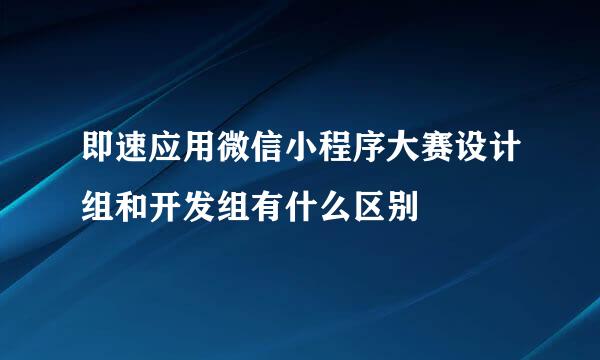 即速应用微信小程序大赛设计组和开发组有什么区别